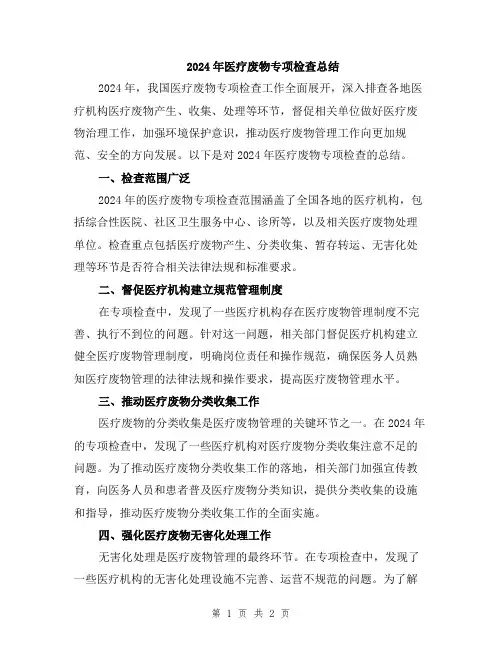 2024年医疗废物专项检查总结

2024年，我国医疗废物专项检查工作全面展开，深入排查各地医疗机构医疗废物产生、收集、处理等环节，督促相关单位做好医疗废物治理工作，加强环境保护意识，推动医疗废物管理工作向更加规范、安全的方向发展。以下是对2024年医疗废物专项检查的总结。

一、检查范围广泛

2024年的医疗废物专项检查范围涵盖了全国各地的医疗机构，包括综合性医院、社区卫生服务中心、诊所等，以及相关医疗废物处理单位。检查重点包括医疗废物产生、分类收集、暂存转运、无害化处理等环节是否符合相关法律法规和标准要求。

二、督促医疗机构建立规范管理制度

在专项检查中，发现了一些医疗机构存在医疗废物管理制度不完善、执行不到位的问题。针对这一问题，相关部门督促医疗机构建立健全医疗废物管理制度，明确岗位责任和操作规范，确保医务人员熟知医疗废物管理的法律法规和操作要求，提高医疗废物管理水平。

三、推动医疗废物分类收集工作

医疗废物的分类收集是医疗废物管理的关键环节之一。在2024年的专项检查中，发现了一些医疗机构对医疗废物分类收集注意不足的问题。为了推动医疗废物分类收集工作的落地，相关部门加强宣传教育，向医务人员和患者普及医疗废物分类知识，提供分类收集的设施和指导，推动医疗废物分类收集工作的全面实施。

四、强化医疗废物无害化处理工作

无害化处理是医疗废物管理的最终环节。在专项检查中，发现了一些医疗机构的无害化处理设施不完善、运营不规范的问题。为了解

第 1 页 共 2 页